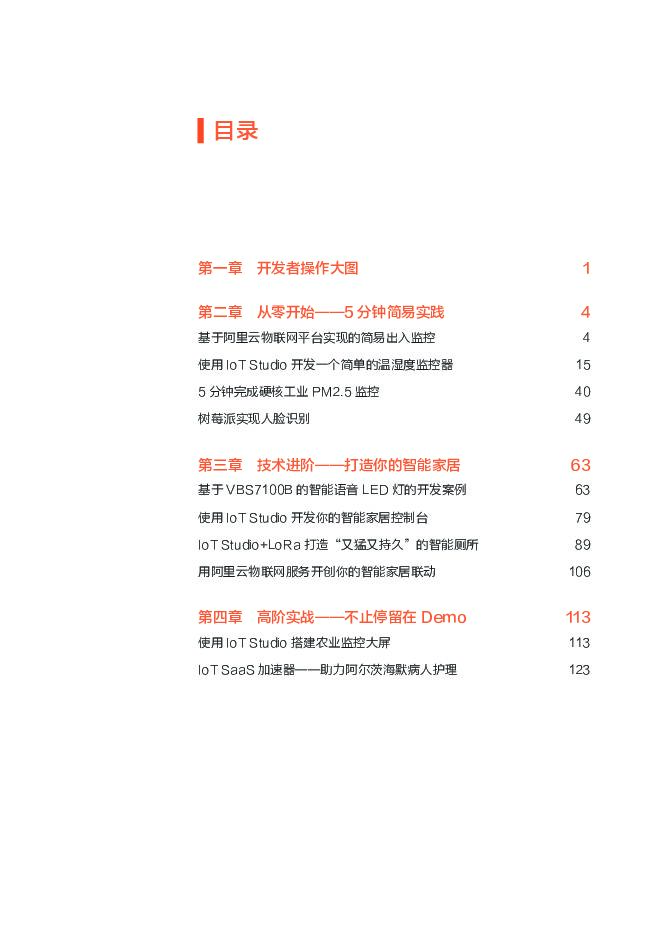 目录

第一章　开发者操作大图　1

第二章　从零开始——5 分钟简易实践　4

基于阿里云物联网平台实现的简易出入监控　4

使用 IoT Studio 开发一个简单的温湿度监控器　15

5 分钟完成硬核工业 PM2.5 监控　40

树莓派实现人脸识别　49

第三章　技术进阶——打造你的智能家居　63

基于 VBS7100B 的智能语音 LED 灯的开发案例　63

使用 IoT Studio 开发你的智能家居控制台　79

IoT Studio+LoRa 打造“又猛又持久”的智能厕所　89

用阿里云物联网服务开创你的智能家居联动　106

第四章　高阶实战——不止停留在 Demo　113

使用 IoT Studio 搭建农业监控大屏　113

IoT SaaS 加速器——助力阿尔茨海默病人护理　123